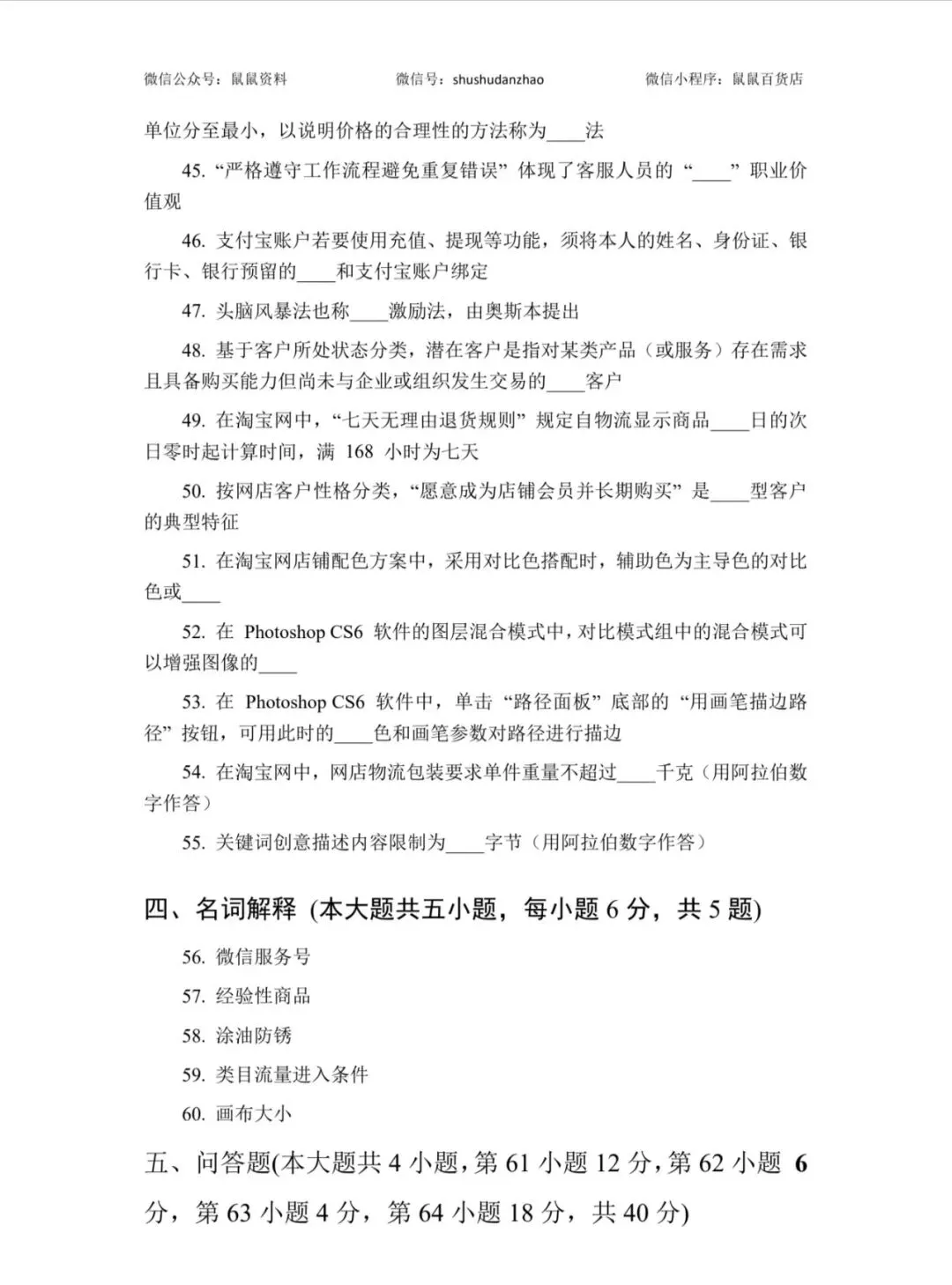 微信公众号：鼠鼠资料　　微信号：shushudanzhao　　微信小程序：鼠鼠百货店

单位分至最小，以说明价格的合理性的方法称为____法

45. “严格遵守工作流程避免重复错误”体现了客服人员的“____”职业价值观

46. 支付宝账户若要使用充值、提现等功能，须将本人的姓名、身份证、银行卡、银行预留的____和支付宝账户绑定

47. 头脑风暴法也称____激励法，由奥斯本提出

48. 基于客户所处状态分类，潜在客户是指对某类产品（或服务）存在需求且具备购买能力但尚未与企业或组织发生交易的____客户

49. 在淘宝网中，“七天无理由退货规则”规定自物流显示商品____日的次日零时起计算时间，满 168 小时为七天

50. 按网店客户性格分类，“愿意成为店铺会员并长期购买”是____型客户的典型特征

51. 在淘宝网店铺配色方案中，采用对比色搭配时，辅助色为主导色的对比色或____

52. 在 Photoshop CS6 软件的图层混合模式中，对比模式组中的混合模式可以增强图像的____

53. 在 Photoshop CS6 软件中，单击“路径面板”底部的“用画笔描边路径”按钮，可用此时的____色和画笔参数对路径进行描边

54. 在淘宝网中，网店物流包装要求单件重量不超过____千克（用阿拉伯数字作答）

55. 关键词创意描述内容限制为____字节（用阿拉伯数字作答）

四、名词解释 (本大题共五小题，每小题 6 分，共 5 题)

56. 微信服务号

57. 经验性商品

58. 涂油防锈

59. 类目流量进入条件

60. 画布大小

五、问答题(本大题共 4 小题，第 61 小题 12 分，第 62 小题 6 分，第 63 小题 4 分，第 64 小题 18 分，共 40 分)